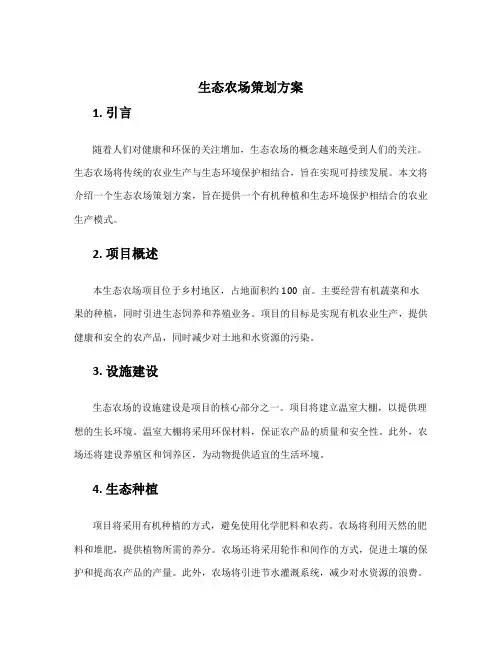 生态农场策划方案

1. 引言

随着人们对健康和环保的关注增加，生态农场的概念越来越受到人们的关注。生态农场将传统的农业生产与生态环境保护相结合，旨在实现可持续发展。本文将介绍一个生态农场策划方案，旨在提供一个有机种植和生态环境保护相结合的农业生产模式。

2. 项目概述

本生态农场项目位于乡村地区，占地面积约 100 亩。主要经营有机蔬菜和水果的种植，同时引进生态饲养和养殖业务。项目的目标是实现有机农业生产，提供健康和安全的农产品，同时减少对土地和水资源的污染。

3. 设施建设

生态农场的设施建设是项目的核心部分之一。项目将建立温室大棚，以提供理想的生长环境。温室大棚将采用环保材料，保证农产品的质量和安全性。此外，农场还将建设养殖区和饲养区，为动物提供适宜的生活环境。

4. 生态种植

项目将采用有机种植的方式，避免使用化学肥料和农药。农场将利用天然的肥料和堆肥，提供植物所需的养分。农场还将采用轮作和间作的方式，促进土壤的保护和提高农产品的产量。此外，农场将引进节水灌溉系统，减少对水资源的浪费。